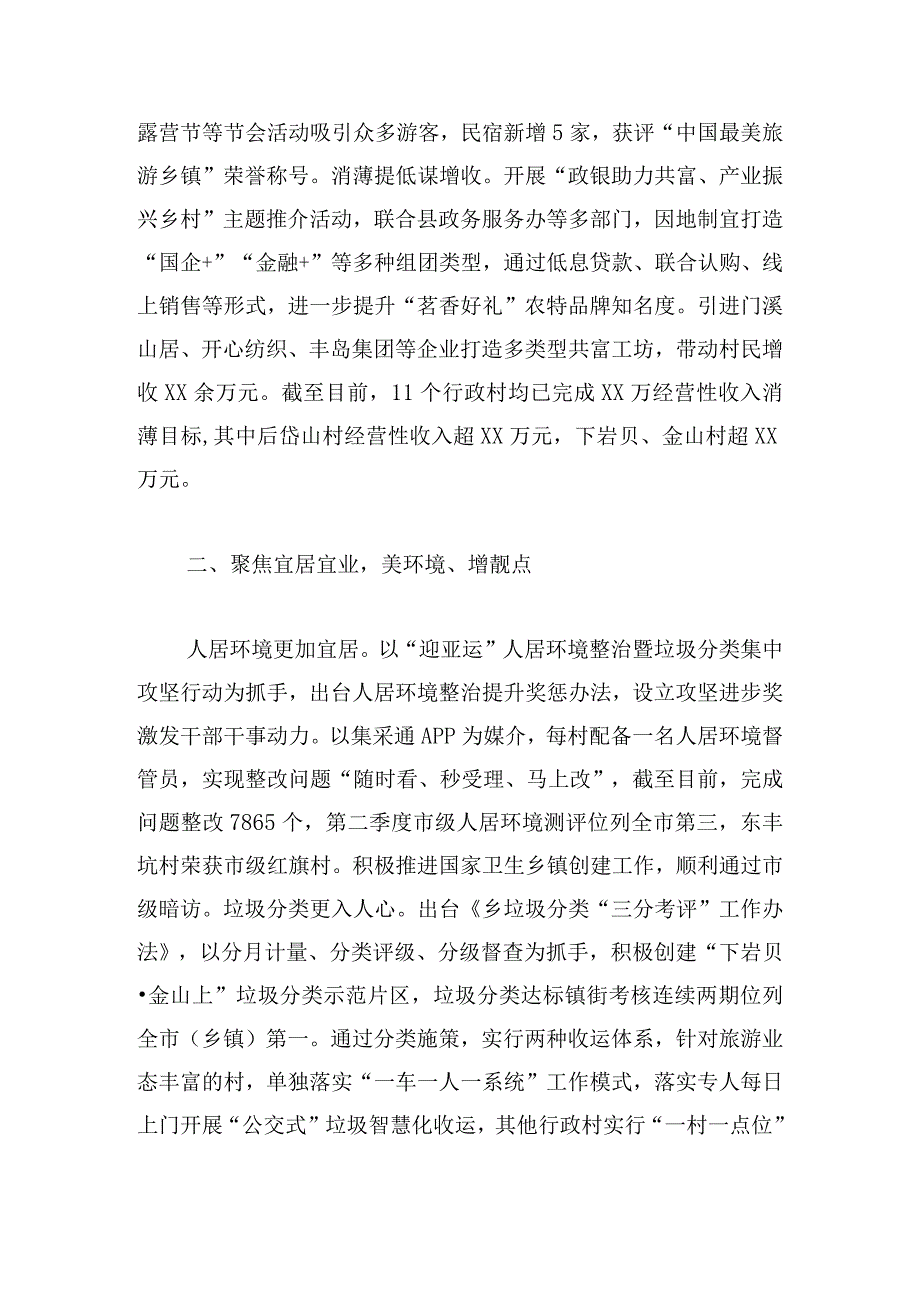 露营节等节会活动吸引众多游客，民宿新增5家，获评“中国最美旅游乡镇”荣誉称号。消薄提低谋增收。开展“政银助力共富、产业振兴乡村”主题推介活动，联合县政务服务办等多部门，因地制宜打造“国企+”“金融+”等多种组团类型，通过低息贷款、联合认购、线上销售等形式，进一步提升“茗香好礼”农特品牌知名度。引进门溪山居、开心纺织、丰岛集团等企业打造多类型共富工坊，带动村民增收XX余万元。截至目前，11个行政村均已完成XX万经营性收入消薄目标,其中后岱山村经营性收入超XX万元，下岩贝、金山村超XX万元。

二、聚焦宜居宜业，美环境、增靓点

人居环境更加宜居。以“迎亚运”人居环境整治暨垃圾分类集中攻坚行动为抓手，出台人居环境整治提升奖惩办法，设立攻坚进步奖激发干部干事动力。以集采通APP为媒介，每村配备一名人居环境督管员，实现整改问题“随时看、秒受理、马上改”，截至目前，完成问题整改7865个，第二季度市级人居环境测评位列全市第三，东丰坑村荣获市级红旗村。积极推进国家卫生乡镇创建工作，顺利通过市级暗访。垃圾分类更入人心。出台《乡垃圾分类“三分考评”工作办法》，以分月计量、分类评级、分级督查为抓手，积极创建“下岩贝•金山上”垃圾分类示范片区，垃圾分类达标镇街考核连续两期位列全市（乡镇）第一。通过分类施策，实行两种收运体系，针对旅游业态丰富的村，单独落实“一车一人一系统”工作模式，落实专人每日上门开展“公交式”垃圾智慧化收运，其他行政村实行“一村一点位”